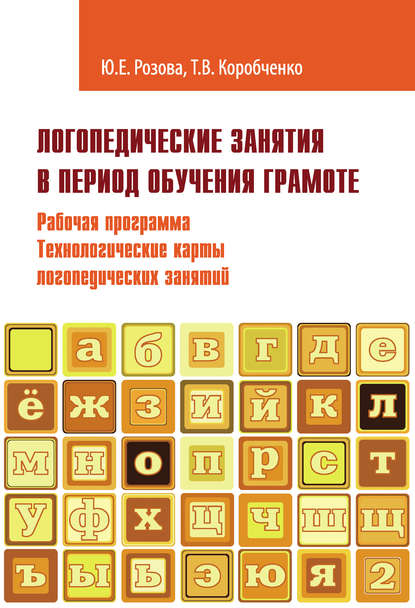 Ю.Е. Розова, Т.В. Коробченко

ЛОГОПЕДИЧЕСКИЕ ЗАНЯТИЯ В ПЕРИОД ОБУЧЕНИЯ ГРАМОТЕ

Рабочая программа
Технологические карты логопедических занятий

а б в г д е
ё ж з и й к л
м н о п р с т
у ф х ц ч ш щ
ъ ы ь э ю я 2